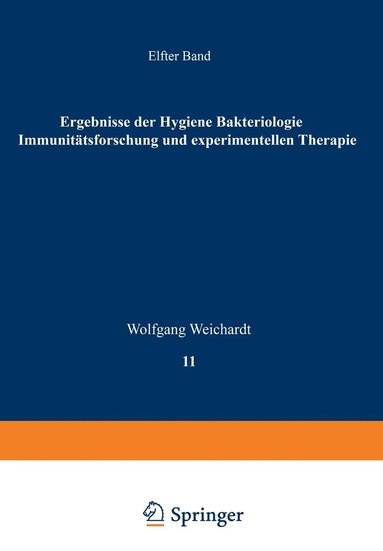 Elfter Band

Ergebnisse der Hygiene Bakteriologie Immunitätsforschung und experimentellen Therapie

Wolfgang Weichardt

11

Springer